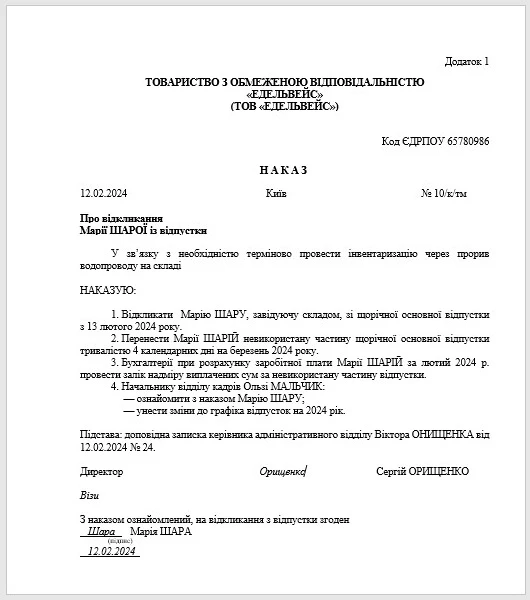 Додаток 1

ТОВАРИСТВО З ОБМЕЖЕНОЮ ВІДПОВІДАЛЬНІСТЮ
«ЕДЕЛЬВЕЙС»
(ТОВ «ЕДЕЛЬВЕЙС»)

Код ЄДРПОУ 65780986

НАКАЗ

12.02.2024 Київ № 10/к/тм

Про відкликання
Марії ШАРОЇ із відпустки

У зв'язку з необхідністю терміново провести інвентаризацію через прорив водопроводу на складі

НАКАЗУЮ:

1. Відкликати Марію ШАРУ, завідуючу складом, зі щорічної основної відпустки з 13 лютого 2024 року.
2. Перенести Марії ШАРІЙ невикористану частину щорічної основної відпустки тривалістю 4 календарних дні на березень 2024 року.
3. Бухгалтерії при розрахунку заробітної плати Марії ШАРІЙ за лютий 2024 р. провести залік надміру виплачених сум за невикористану частину відпустки.
4. Начальнику відділу кадрів Ользі МАЛЬЧИК:
— ознайомити з наказом Марію ШАРУ;
— унести зміни до графіка відпусток на 2024 рік.

Підстава: доповідна записка керівника адміністративного відділу Віктора ОНИЩЕНКА від 12.02.2024 № 24.

Директор Орищенко Сергій ОРИЩЕНКО

Візи

З наказом ознайомлений, на відкликання з відпустки згоден
Шара Марія ШАРА
(підпис)
12.02.2024